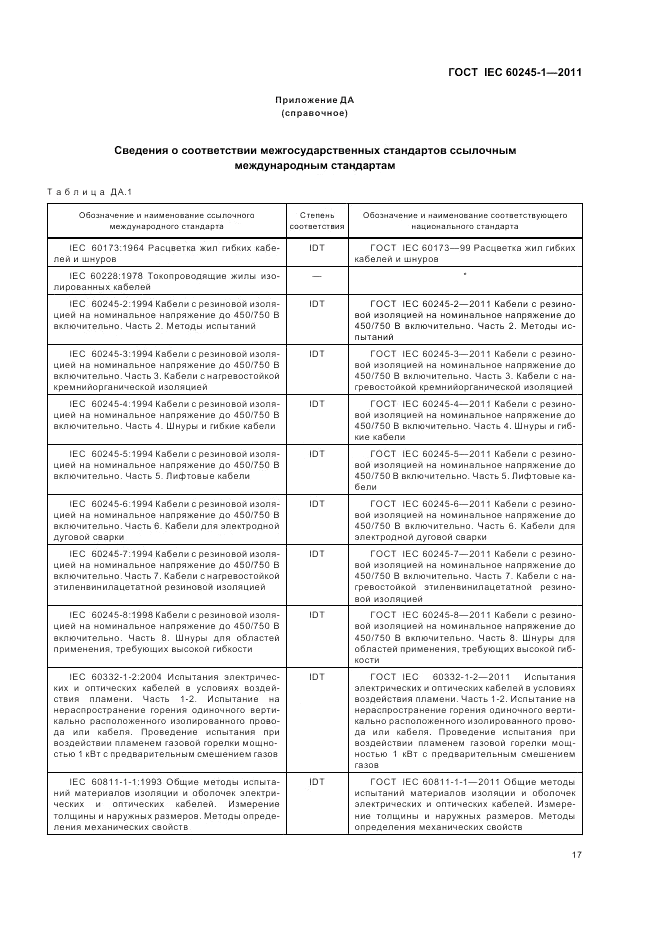 ГОСТ IEC 60245-1—2011

Приложение ДА
(справочное)

Сведения о соответствии межгосударственных стандартов ссылочным международным стандартам

Таблица ДА.1

| Обозначение и наименование ссылочного международного стандарта | Степень соответствия | Обозначение и наименование соответствующего национального стандарта |
|---|---|---|
| IEC 60173:1964 Расцветка жил гибких кабелей и шнуров | IDT | ГОСТ IEC 60173—99 Расцветка жил гибких кабелей и шнуров |
| IEC 60228:1978 Токопроводящие жилы изолированных кабелей | — | * |
| IEC 60245-2:1994 Кабели с резиновой изоляцией на номинальное напряжение до 450/750 В включительно. Часть 2. Методы испытаний | IDT | ГОСТ IEC 60245-2—2011 Кабели с резиновой изоляцией на номинальное напряжение до 450/750 В включительно. Часть 2. Методы испытаний |
| IEC 60245-3:1994 Кабели с резиновой изоляцией на номинальное напряжение до 450/750 В включительно. Часть 3. Кабели с нагревостойкой кремнийорганической изоляцией | IDT | ГОСТ IEC 60245-3—2011 Кабели с резиновой изоляцией на номинальное напряжение до 450/750 В включительно. Часть 3. Кабели с нагревостойкой кремнийорганической изоляцией |
| IEC 60245-4:1994 Кабели с резиновой изоляцией на номинальное напряжение до 450/750 В включительно. Часть 4. Шнуры и гибкие кабели | IDT | ГОСТ IEC 60245-4—2011 Кабели с резиновой изоляцией на номинальное напряжение до 450/750 В включительно. Часть 4. Шнуры и гибкие кабели |
| IEC 60245-5:1994 Кабели с резиновой изоляцией на номинальное напряжение до 450/750 В включительно. Часть 5. Лифтовые кабели | IDT | ГОСТ IEC 60245-5—2011 Кабели с резиновой изоляцией на номинальное напряжение до 450/750 В включительно. Часть 5. Лифтовые кабели |
| IEC 60245-6:1994 Кабели с резиновой изоляцией на номинальное напряжение до 450/750 В включительно. Часть 6. Кабели для электродной дуговой сварки | IDT | ГОСТ IEC 60245-6—2011 Кабели с резиновой изоляцией на номинальное напряжение до 450/750 В включительно. Часть 6. Кабели для электродной дуговой сварки |
| IEC 60245-7:1994 Кабели с резиновой изоляцией на номинальное напряжение до 450/750 В включительно. Часть 7. Кабели с нагревостойкой этиленвинилацетатной резиновой изоляцией | IDT | ГОСТ IEC 60245-7—2011 Кабели с резиновой изоляцией на номинальное напряжение до 450/750 В включительно. Часть 7. Кабели с нагревостойкой этиленвинилацетатной резиновой изоляцией |
| IEC 60245-8:1998 Кабели с резиновой изоляцией на номинальное напряжение до 450/750 В включительно. Часть 8. Шнуры для областей применения, требующих высокой гибкости | IDT | ГОСТ IEC 60245-8—2011 Кабели с резиновой изоляцией на номинальное напряжение до 450/750 В включительно. Часть 8. Шнуры для областей применения, требующих высокой гибкости |
| IEC 60332-1-2:2004 Испытания электрических и оптических кабелей в условиях воздействия пламени. Часть 1-2. Испытание на нераспространение горения одиночного вертикально расположенного изолированного провода или кабеля. Проведение испытания при воздействии пламенем газовой горелки мощностью 1 кВт с предварительным смешением газов | IDT | ГОСТ IEC 60332-1-2—2011 Испытания электрических и оптических кабелей в условиях воздействия пламени. Часть 1-2. Испытание на нераспространение горения одиночного вертикально расположенного изолированного провода или кабеля. Проведение испытания при воздействии пламенем газовой горелки мощностью 1 кВт с предварительным смешением газов |
| IEC 60811-1-1:1993 Общие методы испытаний материалов изоляции и оболочек электрических и оптических кабелей. Измерение толщины и наружных размеров. Методы определения механических свойств | IDT | ГОСТ IEC 60811-1-1—2011 Общие методы испытаний материалов изоляции и оболочек электрических и оптических кабелей. Измерение толщины и наружных размеров. Методы определения механических свойств |

17